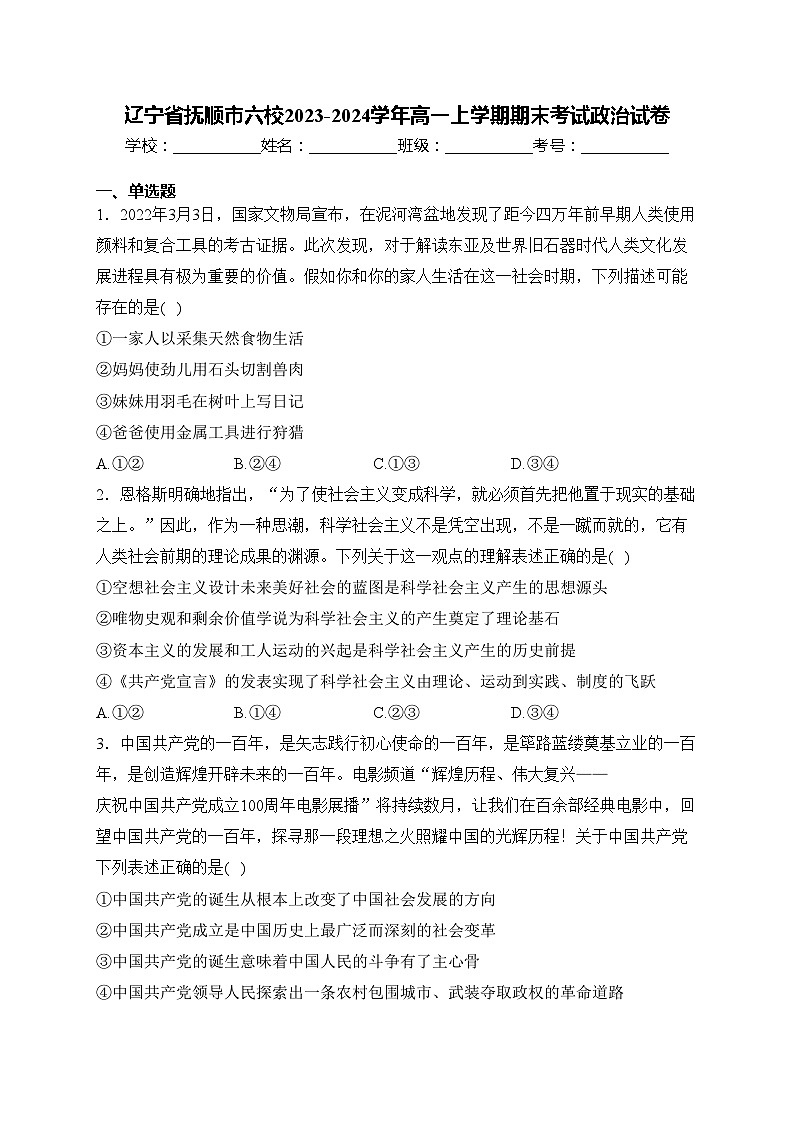 辽宁省抚顺市六校2023-2024学年高一上学期期末考试政治试卷

学校：___________姓名：___________班级：___________考号：___________

一、单选题

1．2022年3月3日，国家文物局宣布，在泥河湾盆地发现了距今四万年前早期人类使用颜料和复合工具的考古证据。此次发现，对于解读东亚及世界旧石器时代人类文化发展进程具有极为重要的价值。假如你和你的家人生活在这一社会时期，下列描述可能存在的是(  )

①一家人以采集天然食物生活

②妈妈使劲儿用石头切割兽肉

③妹妹用羽毛在树叶上写日记

④爸爸使用金属工具进行狩猎

A.①②　　B.②④　　C.①③　　D.③④

2．恩格斯明确地指出，“为了使社会主义变成科学，就必须首先把他置于现实的基础之上。”因此，作为一种思潮，科学社会主义不是凭空出现，不是一蹴而就的，它有人类社会前期的理论成果的渊源。下列关于这一观点的理解表述正确的是(  )

①空想社会主义设计未来美好社会的蓝图是科学社会主义产生的思想源头

②唯物史观和剩余价值学说为科学社会主义的产生奠定了理论基石

③资本主义的发展和工人运动的兴起是科学社会主义产生的历史前提

④《共产党宣言》的发表实现了科学社会主义由理论、运动到实践、制度的飞跃

A.①②　　B.①④　　C.②③　　D.③④

3．中国共产党的一百年，是矢志践行初心使命的一百年，是筚路蓝缕奠基立业的一百年，是创造辉煌开辟未来的一百年。电影频道“辉煌历程、伟大复兴——庆祝中国共产党成立100周年电影展播”将持续数月，让我们在百余部经典电影中，回望中国共产党的一百年，探寻那一段理想之火照耀中国的光辉历程！关于中国共产党下列表述正确的是(  )

①中国共产党的诞生从根本上改变了中国社会发展的方向

②中国共产党成立是中国历史上最广泛而深刻的社会变革

③中国共产党的诞生意味着中国人民的斗争有了主心骨

④中国共产党领导人民探索出一条农村包围城市、武装夺取政权的革命道路